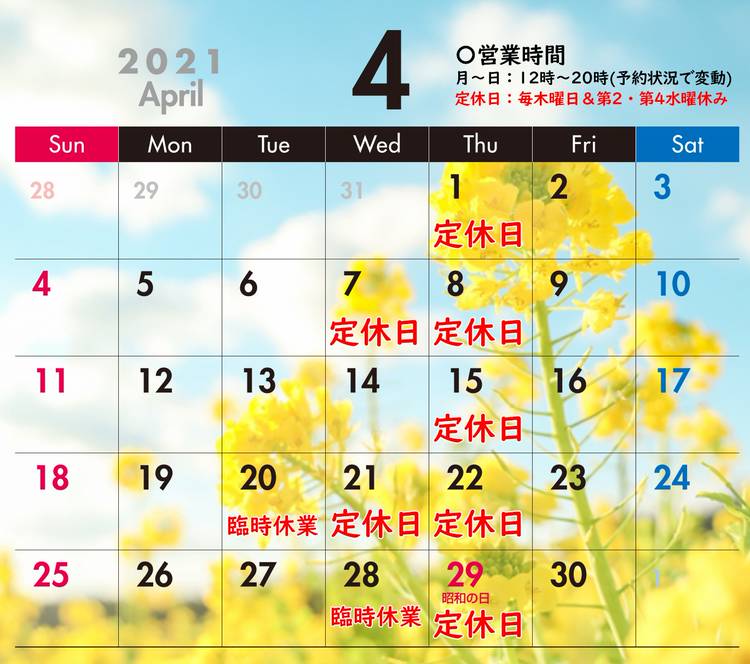 2021
April

4

○営業時間
月～日：12時～20時(予約状況で変動)
定休日：毎木曜日＆第2・第4水曜休み

| Sun | Mon | Tue | Wed | Thu | Fri | Sat |
|---|---|---|---|---|---|---|
| 28 | 29 | 30 | 31 | 1 定休日 | 2 | 3 |
| 4 | 5 | 6 | 7 定休日 | 8 定休日 | 9 | 10 |
| 11 | 12 | 13 | 14 | 15 定休日 | 16 | 17 |
| 18 | 19 | 20 臨時休業 | 21 定休日 | 22 定休日 | 23 | 24 |
| 25 | 26 | 27 | 28 臨時休業 | 29 昭和の日 定休日 | 30 | 1 |